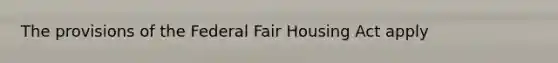 The provisions of the Federal Fair Housing Act apply